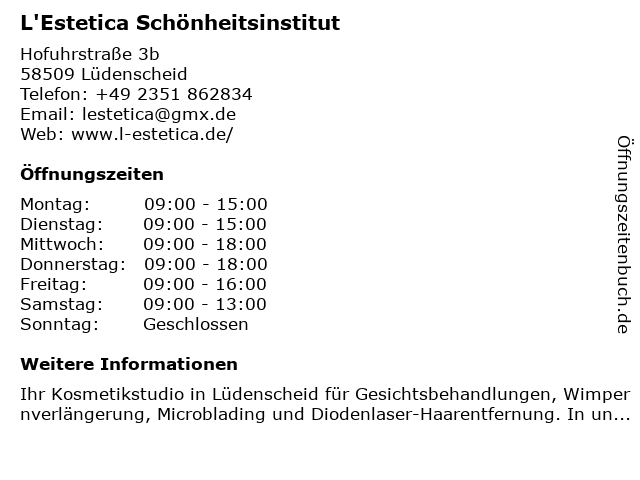 L'Estetica Schönheitsinstitut

Hofuhrstraße 3b
58509 Lüdenscheid
Telefon: +49 2351 862834
Email: lestetica@gmx.de
Web: www.l-estetica.de/

Öffnungszeiten

Montag: 09:00 - 15:00
Dienstag: 09:00 - 15:00
Mittwoch: 09:00 - 18:00
Donnerstag: 09:00 - 18:00
Freitag: 09:00 - 16:00
Samstag: 09:00 - 13:00
Sonntag: Geschlossen

Weitere Informationen

Ihr Kosmetikstudio in Lüdenscheid für Gesichtsbehandlungen, Wimpernverlängerung, Microblading und Diodenlaser-Haarentfernung. In un...

Öffnungszeitenbuch.de